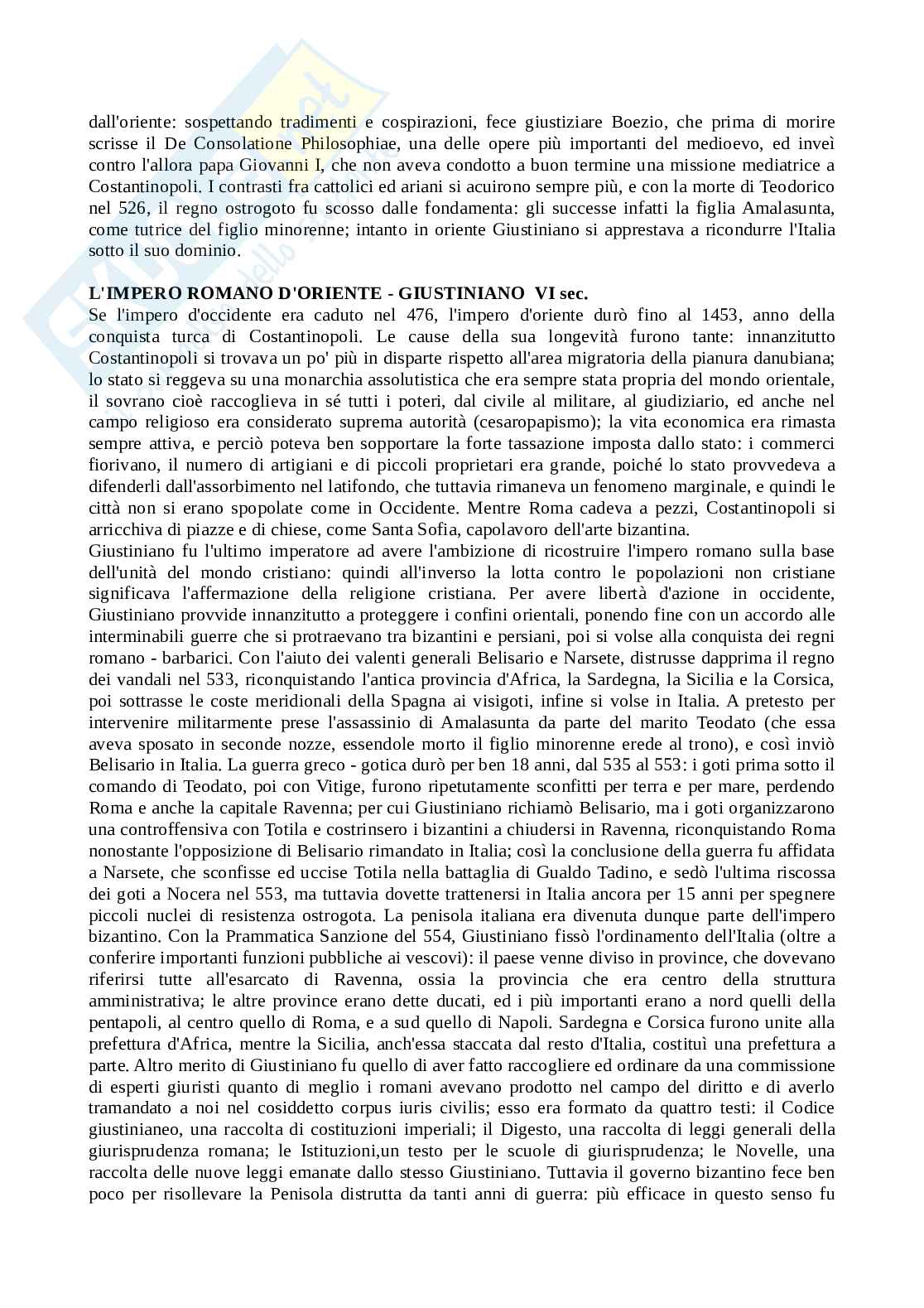 dall'oriente: sospettando tradimenti e cospirazioni, fece giustiziare Boezio, che prima di morire scrisse il De Consolatione Philosophiae, una delle opere più importanti del medioevo, ed inveì contro l'allora papa Giovanni I, che non aveva condotto a buon termine una missione mediatrice a Costantinopoli. I contrasti fra cattolici ed ariani si acuirono sempre più, e con la morte di Teodorico nel 526, il regno ostrogoto fu scosso dalle fondamenta: gli successe infatti la figlia Amalasunta, come tutrice del figlio minorenne; intanto in oriente Giustiniano si apprestava a ricondurre l'Italia sotto il suo dominio.

L'IMPERO ROMANO D'ORIENTE - GIUSTINIANO VI sec.
Se l'impero d'occidente era caduto nel 476, l'impero d'oriente durò fino al 1453, anno della conquista turca di Costantinopoli. Le cause della sua longevità furono tante: innanzitutto Costantinopoli si trovava un po' più in disparte rispetto all'area migratoria della pianura danubiana; lo stato si reggeva su una monarchia assolutistica che era sempre stata propria del mondo orientale, il sovrano cioè raccoglieva in sé tutti i poteri, dal civile al militare, al giudiziario, ed anche nel campo religioso era considerato suprema autorità (cesaropapismo); la vita economica era rimasta sempre attiva, e perciò poteva ben sopportare la forte tassazione imposta dallo stato: i commerci fiorivano, il numero di artigiani e di piccoli proprietari era grande, poiché lo stato provvedeva a difenderli dall'assorbimento nel latifondo, che tuttavia rimaneva un fenomeno marginale, e quindi le città non si erano spopolate come in Occidente. Mentre Roma cadeva a pezzi, Costantinopoli si arricchiva di piazze e di chiese, come Santa Sofia, capolavoro dell'arte bizantina.
Giustiniano fu l'ultimo imperatore ad avere l'ambizione di ricostruire l'impero romano sulla base dell'unità del mondo cristiano: quindi all'inverso la lotta contro le popolazioni non cristiane significava l'affermazione della religione cristiana. Per avere libertà d'azione in occidente, Giustiniano provvide innanzitutto a proteggere i confini orientali, ponendo fine con un accordo alle interminabili guerre che si protraevano tra bizantini e persiani, poi si volse alla conquista dei regni romano - barbarici. Con l'aiuto dei valenti generali Belisario e Narsete, distrusse dapprima il regno dei vandali nel 533, riconquistando l'antica provincia d'Africa, la Sardegna, la Sicilia e la Corsica, poi sottrasse le coste meridionali della Spagna ai visigoti, infine si volse in Italia. A pretesto per intervenire militarmente prese l'assassinio di Amalasunta da parte del marito Teodato (che essa aveva sposato in seconde nozze, essendole morto il figlio minorenne erede al trono), e così inviò Belisario in Italia. La guerra greco - gotica durò per ben 18 anni, dal 535 al 553: i goti prima sotto il comando di Teodato, poi con Vitige, furono ripetutamente sconfitti per terra e per mare, perdendo Roma e anche la capitale Ravenna; per cui Giustiniano richiamò Belisario, ma i goti organizzarono una controffensiva con Totila e costrinsero i bizantini a chiudersi in Ravenna, riconquistando Roma nonostante l'opposizione di Belisario rimandato in Italia; così la conclusione della guerra fu affidata a Narsete, che sconfisse ed uccise Totila nella battaglia di Gualdo Tadino, e sedò l'ultima riscossa dei goti a Nocera nel 553, ma tuttavia dovette trattenersi in Italia ancora per 15 anni per spegnere piccoli nuclei di resistenza ostrogota. La penisola italiana era divenuta dunque parte dell'impero bizantino. Con la Prammatica Sanzione del 554, Giustiniano fissò l'ordinamento dell'Italia (oltre a conferire importanti funzioni pubbliche ai vescovi): il paese venne diviso in province, che dovevano riferirsi tutte all'esarcato di Ravenna, ossia la provincia che era centro della struttura amministrativa; le altre province erano dette ducati, ed i più importanti erano a nord quelli della pentapoli, al centro quello di Roma, e a sud quello di Napoli. Sardegna e Corsica furono unite alla prefettura d'Africa, mentre la Sicilia, anch'essa staccata dal resto d'Italia, costituì una prefettura a parte. Altro merito di Giustiniano fu quello di aver fatto raccogliere ed ordinare da una commissione di esperti giuristi quanto di meglio i romani avevano prodotto nel campo del diritto e di averlo tramandato a noi nel cosiddetto corpus iuris civilis; esso era formato da quattro testi: il Codice giustinianeo, una raccolta di costituzioni imperiali; il Digesto, una raccolta di leggi generali della giurisprudenza romana; le Istituzioni,un testo per le scuole di giurisprudenza; le Novelle, una raccolta delle nuove leggi emanate dallo stesso Giustiniano. Tuttavia il governo bizantino fece ben poco per risollevare la Penisola distrutta da tanti anni di guerra: più efficace in questo senso fu